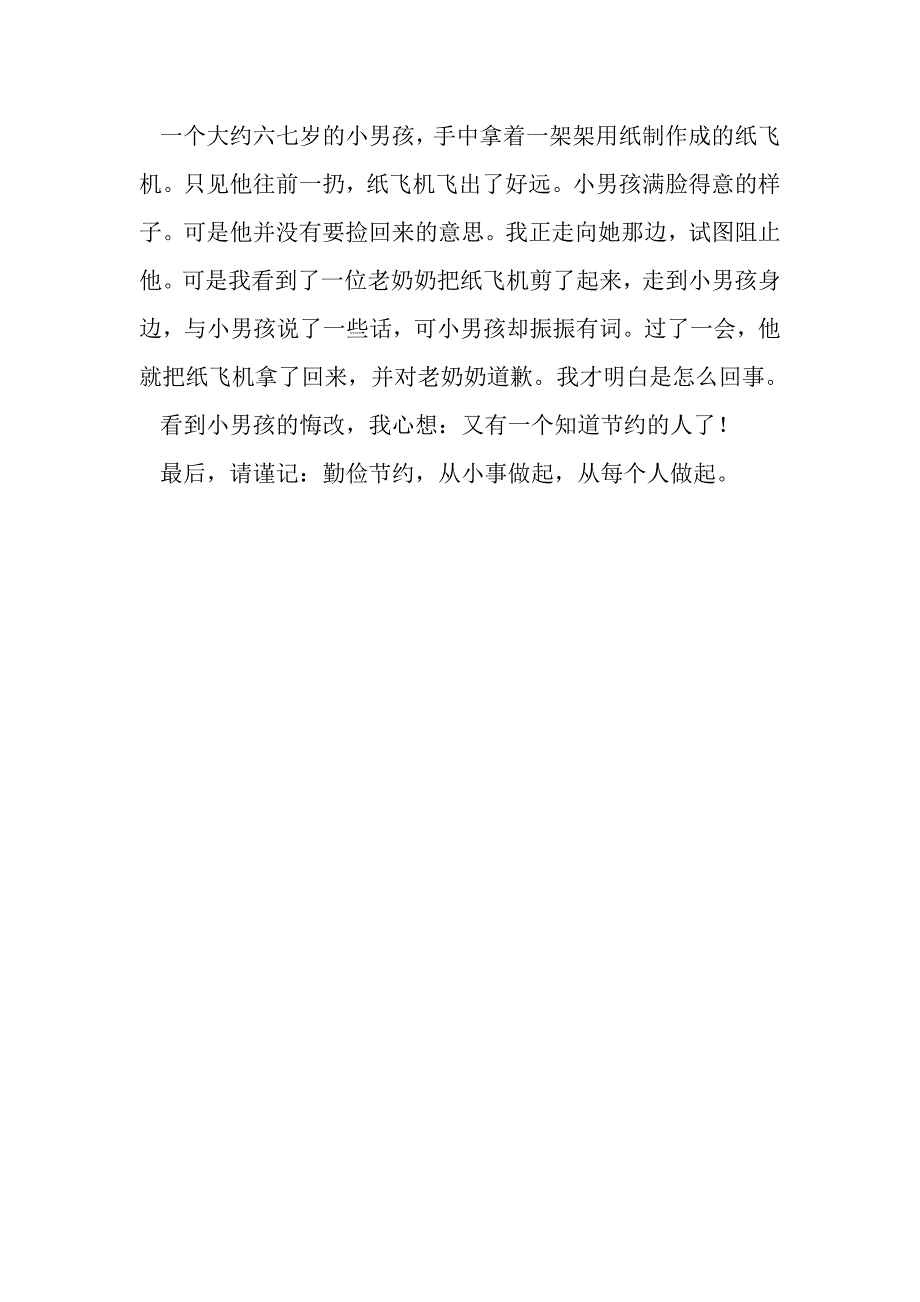 一个大约六七岁的小男孩，手中拿着一架架用纸制作成的纸飞机。只见他往前一扔，纸飞机飞出了好远。小男孩满脸得意的样子。可是他并没有要捡回来的意思。我正走向她那边，试图阻止他。可是我看到了一位老奶奶把纸飞机剪了起来，走到小男孩身边，与小男孩说了一些话，可小男孩却振振有词。过了一会，他就把纸飞机拿了回来，并对老奶奶道歉。我才明白是怎么回事。

看到小男孩的悔改，我心想：又有一个知道节约的人了！

最后，请谨记：勤俭节约，从小事做起，从每个人做起。